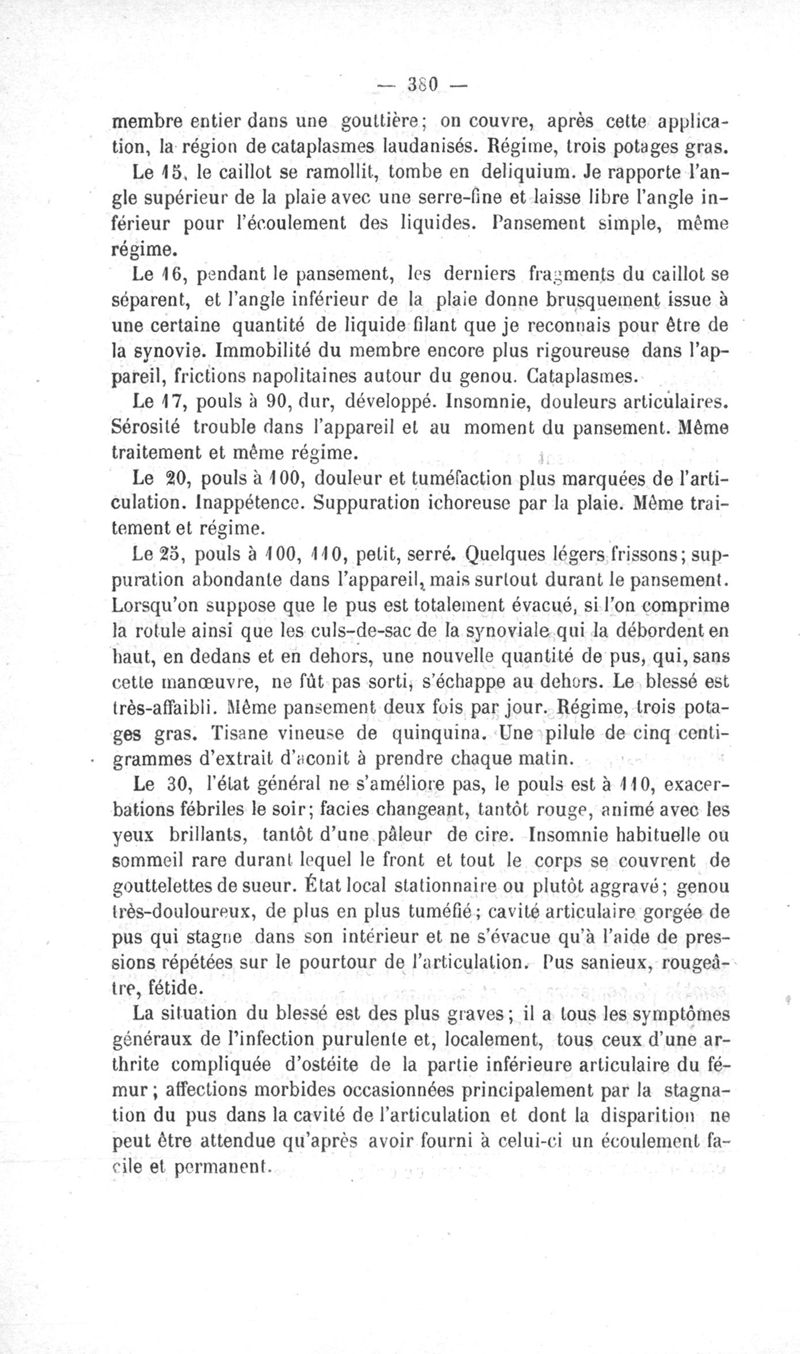 — 380 —

membre entier dans une gouttière; on couvre, après cette application, la région de cataplasmes laudanisés. Régime, trois potages gras.

Le 15, le caillot se ramollit, tombe en deliquium. Je rapporte l'angle supérieur de la plaie avec une serre-fine et laisse libre l'angle inférieur pour l'écoulement des liquides. Pansement simple, même régime.

Le 16, pendant le pansement, les derniers fragments du caillot se séparent, et l'angle inférieur de la plaie donne brusquement issue à une certaine quantité de liquide filant que je reconnais pour être de la synovie. Immobilité du membre encore plus rigoureuse dans l'appareil, frictions napolitaines autour du genou. Cataplasmes.

Le 17, pouls à 90, dur, développé. Insomnie, douleurs articulaires. Sérosité trouble dans l'appareil et au moment du pansement. Même traitement et même régime.

Le 20, pouls à 100, douleur et tuméfaction plus marquées de l'articulation. Inappétence. Suppuration ichoreuse par la plaie. Même traitement et régime.

Le 25, pouls à 100, 110, petit, serré. Quelques légers frissons; suppuration abondante dans l'appareil, mais surtout durant le pansement. Lorsqu'on suppose que le pus est totalement évacué, si l'on comprime la rotule ainsi que les culs-de-sac de la synoviale qui la débordent en haut, en dedans et en dehors, une nouvelle quantité de pus, qui, sans cette manœuvre, ne fût pas sorti, s'échappe au dehors. Le blessé est très-affaibli. Même pansement deux fois par jour. Régime, trois potages gras. Tisane vineuse de quinquina. Une pilule de cinq centigrammes d'extrait d'aconit à prendre chaque matin.

Le 30, l'état général ne s'améliore pas, le pouls est à 110, exacerbations fébriles le soir; facies changeant, tantôt rouge, animé avec les yeux brillants, tantôt d'une pâleur de cire. Insomnie habituelle ou sommeil rare durant lequel le front et tout le corps se couvrent de gouttelettes de sueur. État local stationnaire ou plutôt aggravé; genou très-douloureux, de plus en plus tuméfié; cavité articulaire gorgée de pus qui stagne dans son intérieur et ne s'évacue qu'à l'aide de pressions répétées sur le pourtour de l'articulation. Pus sanieux, rougeâtre, fétide.

La situation du blessé est des plus graves; il a tous les symptômes généraux de l'infection purulente et, localement, tous ceux d'une arthrite compliquée d'ostéite de la partie inférieure articulaire du fémur; affections morbides occasionnées principalement par la stagnation du pus dans la cavité de l'articulation et dont la disparition ne peut être attendue qu'après avoir fourni à celui-ci un écoulement facile et permanent.